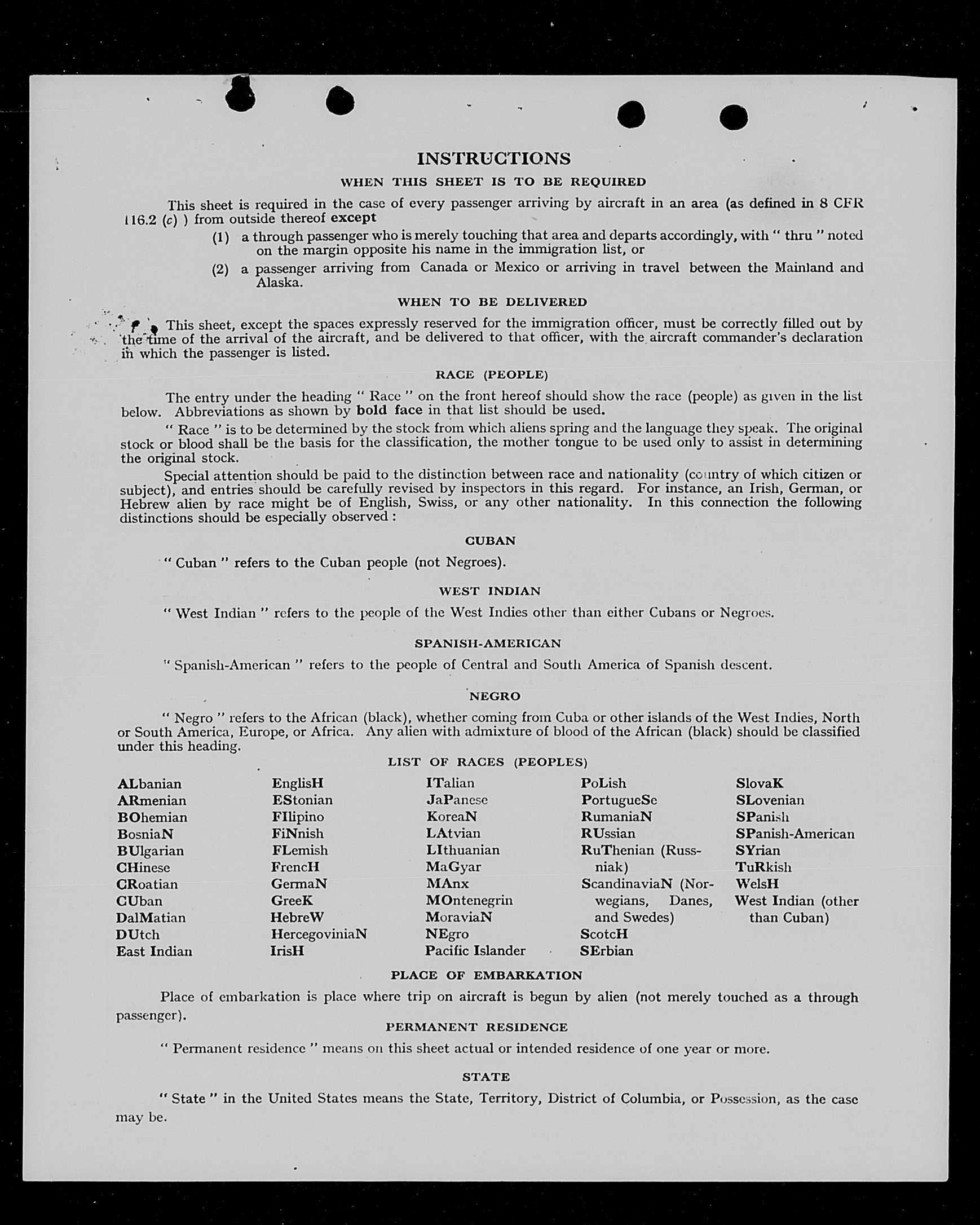 INSTRUCTIONS

WHEN THIS SHEET IS TO BE REQUIRED

This sheet is required in the case of every passenger arriving by aircraft in an area (as defined in 8 CFR 116.2 (c) ) from outside thereof except

(1) a through passenger who is merely touching that area and departs accordingly, with " thru " noted on the margin opposite his name in the immigration list, or

(2) a passenger arriving from Canada or Mexico or arriving in travel between the Mainland and Alaska.

WHEN TO BE DELIVERED

This sheet, except the spaces expressly reserved for the immigration officer, must be correctly filled out by the time of the arrival of the aircraft, and be delivered to that officer, with the aircraft commander's declaration in which the passenger is listed.

RACE (PEOPLE)

The entry under the heading " Race " on the front hereof should show the race (people) as given in the list below. Abbreviations as shown by bold face in that list should be used.

" Race " is to be determined by the stock from which aliens spring and the language they speak. The original stock or blood shall be the basis for the classification, the mother tongue to be used only to assist in determining the original stock.

Special attention should be paid to the distinction between race and nationality (country of which citizen or subject), and entries should be carefully revised by inspectors in this regard. For instance, an Irish, German, or Hebrew alien by race might be of English, Swiss, or any other nationality. In this connection the following distinctions should be especially observed :

CUBAN

" Cuban " refers to the Cuban people (not Negroes).

WEST INDIAN

" West Indian " refers to the people of the West Indies other than either Cubans or Negroes.

SPANISH-AMERICAN

" Spanish-American " refers to the people of Central and South America of Spanish descent.

NEGRO

" Negro " refers to the African (black), whether coming from Cuba or other islands of the West Indies, North or South America, Europe, or Africa. Any alien with admixture of blood of the African (black) should be classified under this heading.

LIST OF RACES (PEOPLES)

ALbanian
ARmenian
BOhemian
BosniaN
BUlgarian
CHinese
CRoatian
CUban
DalMatian
DUtch
East Indian

EnglisH
EStonian
FIlipino
FiNnish
FLemish
FrencH
GermaN
GreeK
HebreW
HercegoviniaN
IrisH

ITalian
JaPanese
KoreaN
LAtvian
LIthuanian
MaGyar
MAnx
MOntenegrin
MoraviaN
NEgro
Pacific Islander

PoLish
PortugueSe
RumaniaN
RUssian
RuThenian (Russniak)
ScandinaviaN (Norwegians, Danes, and Swedes)
ScotcH
SErbian

SlovaK
SLovenian
SPanish
SPanish-American
SYrian
TuRkish
WelsH
West Indian (other than Cuban)

PLACE OF EMBARKATION

Place of embarkation is place where trip on aircraft is begun by alien (not merely touched as a through passenger).

PERMANENT RESIDENCE

" Permanent residence " means on this sheet actual or intended residence of one year or more.

STATE

" State " in the United States means the State, Territory, District of Columbia, or Possession, as the case may be.